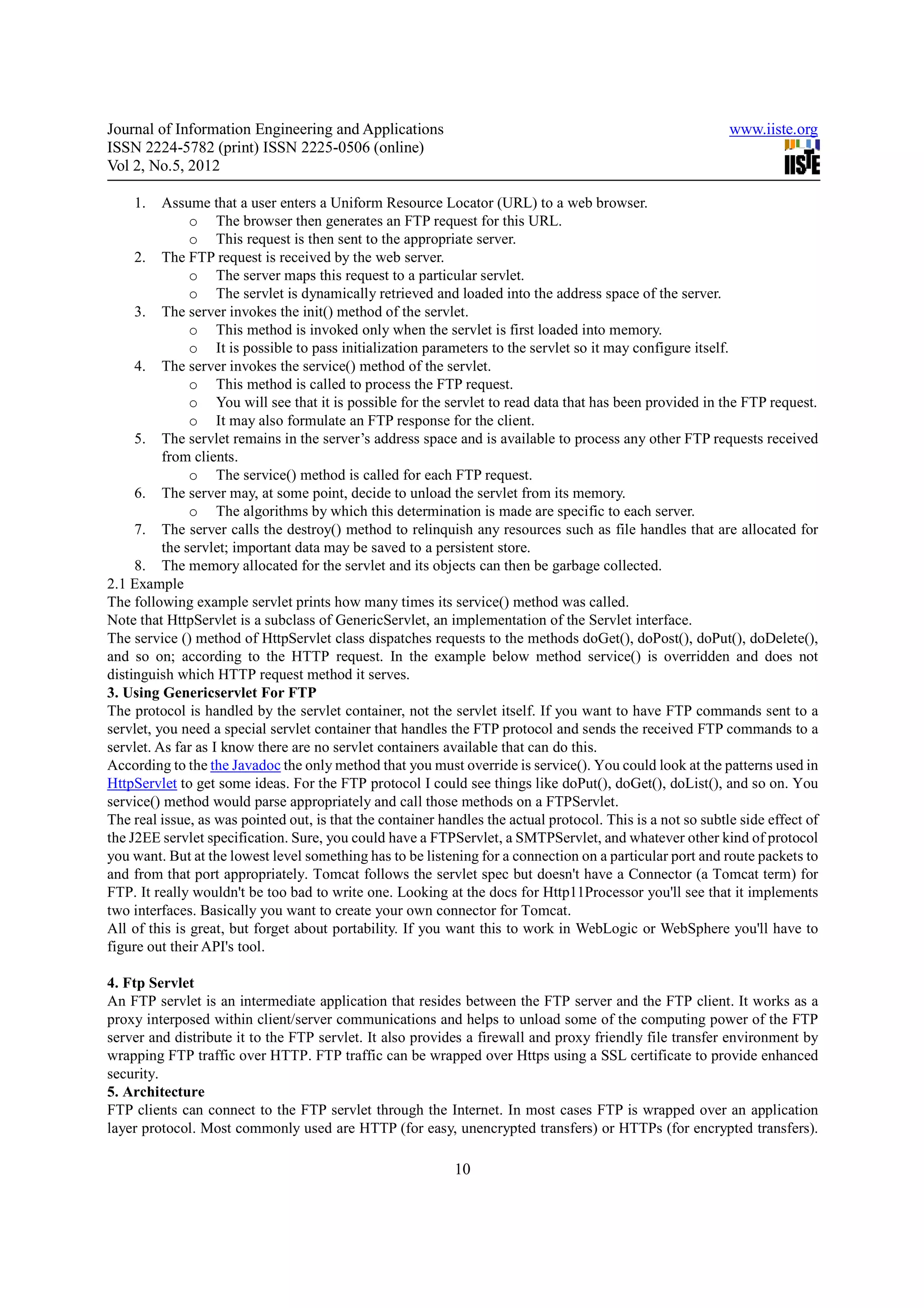 Journal of Information Engineering and Applications
ISSN 2224-5782 (print) ISSN 2225-0506 (online)
Vol 2, No.5, 2012

www.iiste.org

IISTE

1. Assume that a user enters a Uniform Resource Locator (URL) to a web browser.
  o The browser then generates an FTP request for this URL.
  o This request is then sent to the appropriate server.
2. The FTP request is received by the web server.
  o The server maps this request to a particular servlet.
  o The servlet is dynamically retrieved and loaded into the address space of the server.
3. The server invokes the init() method of the servlet.
  o This method is invoked only when the servlet is first loaded into memory.
  o It is possible to pass initialization parameters to the servlet so it may configure itself.
4. The server invokes the service() method of the servlet.
  o This method is called to process the FTP request.
  o You will see that it is possible for the servlet to read data that has been provided in the FTP request.
  o It may also formulate an FTP response for the client.
5. The servlet remains in the server's address space and is available to process any other FTP requests received from clients.
  o The service() method is called for each FTP request.
6. The server may, at some point, decide to unload the servlet from its memory.
  o The algorithms by which this determination is made are specific to each server.
7. The server calls the destroy() method to relinquish any resources such as file handles that are allocated for the servlet; important data may be saved to a persistent store.
8. The memory allocated for the servlet and its objects can then be garbage collected.
2.1 Example
The following example servlet prints how many times its service() method was called.
Note that HttpServlet is a subclass of GenericServlet, an implementation of the Servlet interface.
The service () method of HttpServlet class dispatches requests to the methods doGet(), doPost(), doPut(), doDelete(), and so on; according to the HTTP request. In the example below method service() is overridden and does not distinguish which HTTP request method it serves.
3. Using Genericservlet For FTP
The protocol is handled by the servlet container, not the servlet itself. If you want to have FTP commands sent to a servlet, you need a special servlet container that handles the FTP protocol and sends the received FTP commands to a servlet. As far as I know there are no servlet containers available that can do this.
According to the the Javadoc the only method that you must override is service(). You could look at the patterns used in HttpServlet to get some ideas. For the FTP protocol I could see things like doPut(), doGet(), doList(), and so on. You service() method would parse appropriately and call those methods on a FTPServlet.
The real issue, as was pointed out, is that the container handles the actual protocol. This is a not so subtle side effect of the J2EE servlet specification. Sure, you could have a FTPServlet, a SMTPServlet, and whatever other kind of protocol you want. But at the lowest level something has to be listening for a connection on a particular port and route packets to and from that port appropriately. Tomcat follows the servlet spec but doesn't have a Connector (a Tomcat term) for FTP. It really wouldn't be too bad to write one. Looking at the docs for Http11Processor you'll see that it implements two interfaces. Basically you want to create your own connector for Tomcat.
All of this is great, but forget about portability. If you want this to work in WebLogic or WebSphere you'll have to figure out their API's tool.

4. Ftp Servlet
An FTP servlet is an intermediate application that resides between the FTP server and the FTP client. It works as a proxy interposed within client/server communications and helps to unload some of the computing power of the FTP server and distribute it to the FTP servlet. It also provides a firewall and proxy friendly file transfer environment by wrapping FTP traffic over HTTP. FTP traffic can be wrapped over Https using a SSL certificate to provide enhanced security.
5. Architecture
FTP clients can connect to the FTP servlet through the Internet. In most cases FTP is wrapped over an application layer protocol. Most commonly used are HTTP (for easy, unencrypted transfers) or HTTPs (for encrypted transfers).

10